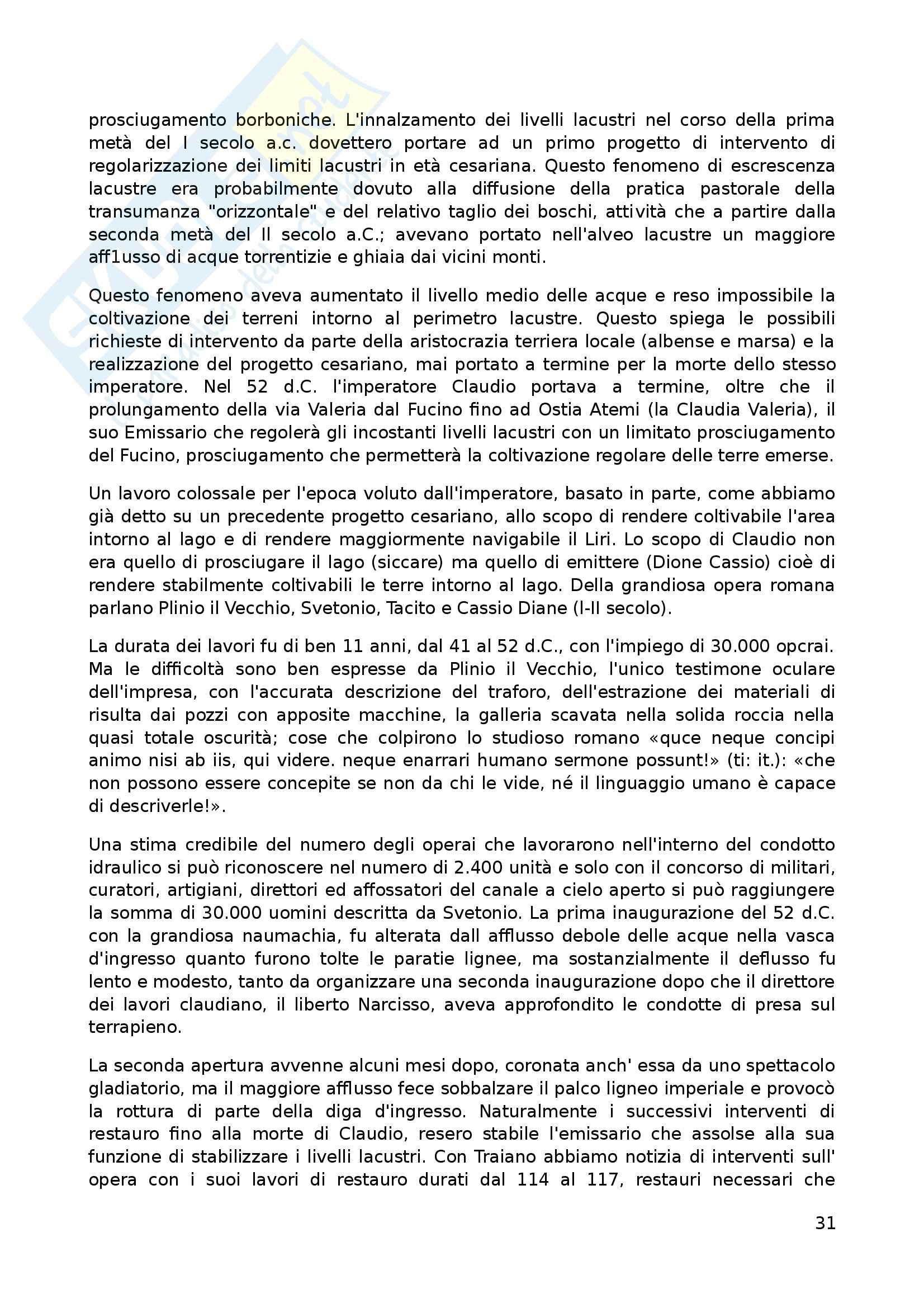 prosciugamento borboniche. L'innalzamento dei livelli lacustri nel corso della prima metà del I secolo a.c. dovettero portare ad un primo progetto di intervento di regolarizzazione dei limiti lacustri in età cesariana. Questo fenomeno di escrescenza lacustre era probabilmente dovuto alla diffusione della pratica pastorale della transumanza "orizzontale" e del relativo taglio dei boschi, attività che a partire dalla seconda metà del II secolo a.C.; avevano portato nell'alveo lacustre un maggiore aff1usso di acque torrentizie e ghiaia dai vicini monti.

Questo fenomeno aveva aumentato il livello medio delle acque e reso impossibile la coltivazione dei terreni intorno al perimetro lacustre. Questo spiega le possibili richieste di intervento da parte della aristocrazia terriera locale (albense e marsa) e la realizzazione del progetto cesariano, mai portato a termine per la morte dello stesso imperatore. Nel 52 d.C. l'imperatore Claudio portava a termine, oltre che il prolungamento della via Valeria dal Fucino fino ad Ostia Atemi (la Claudia Valeria), il suo Emissario che regolerà gli incostanti livelli lacustri con un limitato prosciugamento del Fucino, prosciugamento che permetterà la coltivazione regolare delle terre emerse.

Un lavoro colossale per l'epoca voluto dall'imperatore, basato in parte, come abbiamo già detto su un precedente progetto cesariano, allo scopo di rendere coltivabile l'area intorno al lago e di rendere maggiormente navigabile il Liri. Lo scopo di Claudio non era quello di prosciugare il lago (siccare) ma quello di emittere (Dione Cassio) cioè di rendere stabilmente coltivabili le terre intorno al lago. Della grandiosa opera romana parlano Plinio il Vecchio, Svetonio, Tacito e Cassio Diane (I-II secolo).

La durata dei lavori fu di ben 11 anni, dal 41 al 52 d.C., con l'impiego di 30.000 opcrai. Ma le difficoltà sono ben espresse da Plinio il Vecchio, l'unico testimone oculare dell'impresa, con l'accurata descrizione del traforo, dell'estrazione dei materiali di risulta dai pozzi con apposite macchine, la galleria scavata nella solida roccia nella quasi totale oscurità; cose che colpirono lo studioso romano «quce neque concipi animo nisi ab iis, qui videre. neque enarrari humano sermone possunt!» (ti: it.): «che non possono essere concepite se non da chi le vide, né il linguaggio umano è capace di descriverle!».

Una stima credibile del numero degli operai che lavorarono nell'interno del condotto idraulico si può riconoscere nel numero di 2.400 unità e solo con il concorso di militari, curatori, artigiani, direttori ed affossatori del canale a cielo aperto si può raggiungere la somma di 30.000 uomini descritta da Svetonio. La prima inaugurazione del 52 d.C. con la grandiosa naumachia, fu alterata dall afflusso debole delle acque nella vasca d'ingresso quanto furono tolte le paratie lignee, ma sostanzialmente il deflusso fu lento e modesto, tanto da organizzare una seconda inaugurazione dopo che il direttore dei lavori claudiano, il liberto Narcisso, aveva approfondito le condotte di presa sul terrapieno.

La seconda apertura avvenne alcuni mesi dopo, coronata anch' essa da uno spettacolo gladiatorio, ma il maggiore afflusso fece sobbalzare il palco ligneo imperiale e provocò la rottura di parte della diga d'ingresso. Naturalmente i successivi interventi di restauro fino alla morte di Claudio, resero stabile l'emissario che assolse alla sua funzione di stabilizzare i livelli lacustri. Con Traiano abbiamo notizia di interventi sull' opera con i suoi lavori di restauro durati dal 114 al 117, restauri necessari che

31